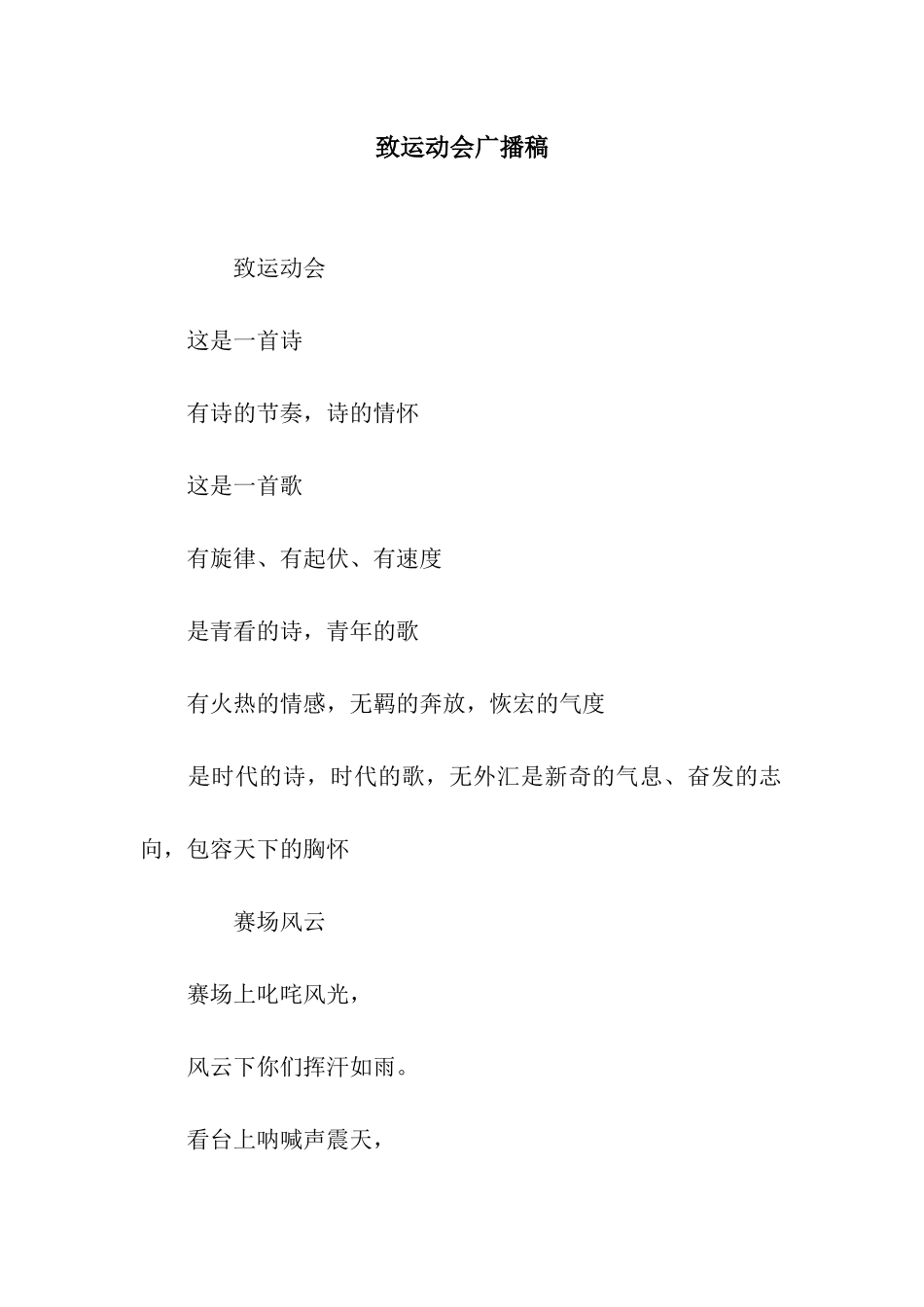 致运动会广播稿

致运动会

这是一首诗

有诗的节奏，诗的情怀

这是一首歌

有旋律、有起伏、有速度

是青看的诗，青年的歌

有火热的情感，无羁的奔放，恢宏的气度

是时代的诗，时代的歌，无外汇是新奇的气息、奋发的志向，包容天下的胸怀

赛场风云

赛场上叱咤风光，

风云下你们挥汗如雨。

看台上呐喊声震天，